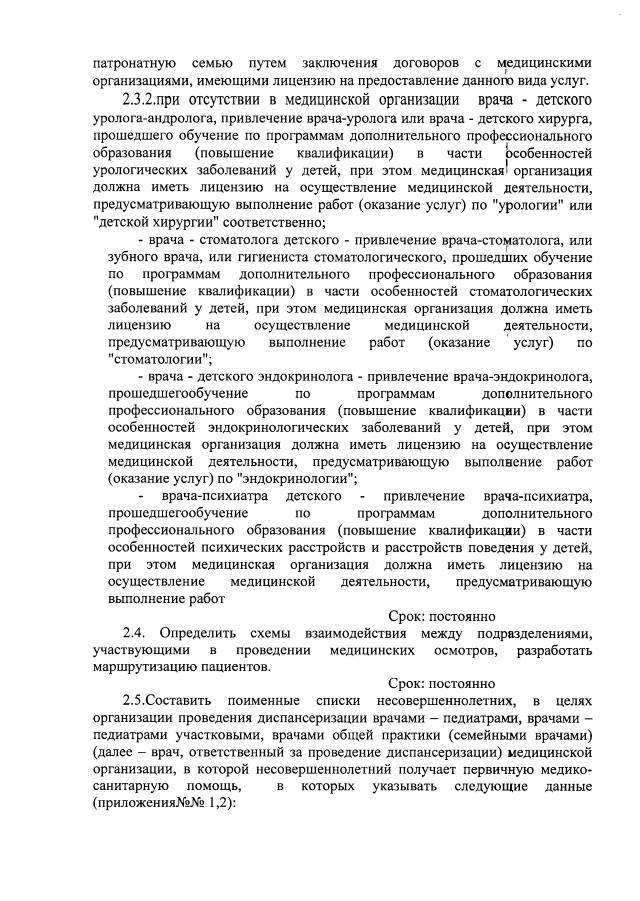 патронатную семью путем заключения договоров с медицинскими организациями, имеющими лицензию на предоставление данного вида услуг.

2.3.2.при отсутствии в медицинской организации врача - детского уролога-андролога, привлечение врача-уролога или врача - детского хирурга, прошедшего обучение по программам дополнительного профессионального образования (повышение квалификации) в части особенностей урологических заболеваний у детей, при этом медицинская организация должна иметь лицензию на осуществление медицинской деятельности, предусматривающую выполнение работ (оказание услуг) по "урологии" или "детской хирургии" соответственно;

- врача - стоматолога детского - привлечение врача-стоматолога, или зубного врача, или гигиениста стоматологического, прошедших обучение по программам дополнительного профессионального образования (повышение квалификации) в части особенностей стоматологических заболеваний у детей, при этом медицинская организация должна иметь лицензию на осуществление медицинской деятельности, предусматривающую выполнение работ (оказание услуг) по "стоматологии";

- врача - детского эндокринолога - привлечение врача-эндокринолога, прошедшегообучение по программам дополнительного профессионального образования (повышение квалификации) в части особенностей эндокринологических заболеваний у детей, при этом медицинская организация должна иметь лицензию на осуществление медицинской деятельности, предусматривающую выполнение работ (оказание услуг) по "эндокринологии";

- врача-психиатра детского - привлечение врача-психиатра, прошедшегообучение по программам дополнительного профессионального образования (повышение квалификации) в части особенностей психических расстройств и расстройств поведения у детей, при этом медицинская организация должна иметь лицензию на осуществление медицинской деятельности, предусматривающую выполнение работ

Срок: постоянно

2.4. Определить схемы взаимодействия между подразделениями, участвующими в проведении медицинских осмотров, разработать маршрутизацию пациентов.

Срок: постоянно

2.5.Составить поименные списки несовершеннолетних, в целях организации проведения диспансеризации врачами – педиатрами, врачами – педиатрами участковыми, врачами общей практики (семейными врачами) (далее – врач, ответственный за проведение диспансеризации) медицинской организации, в которой несовершеннолетний получает первичную медико-санитарную помощь, в которых указывать следующие данные (приложения№№ 1,2):